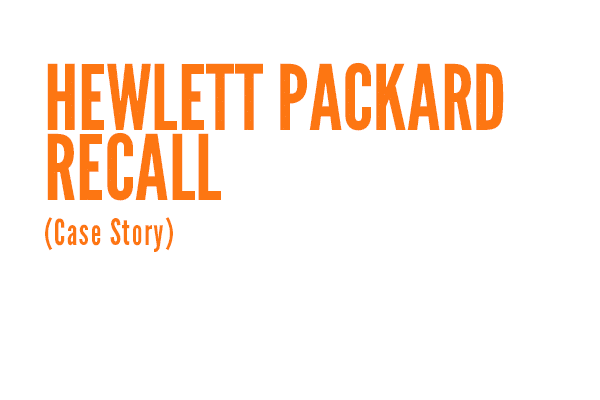 HEWLETT PACKARD RECALL

(Case Story)